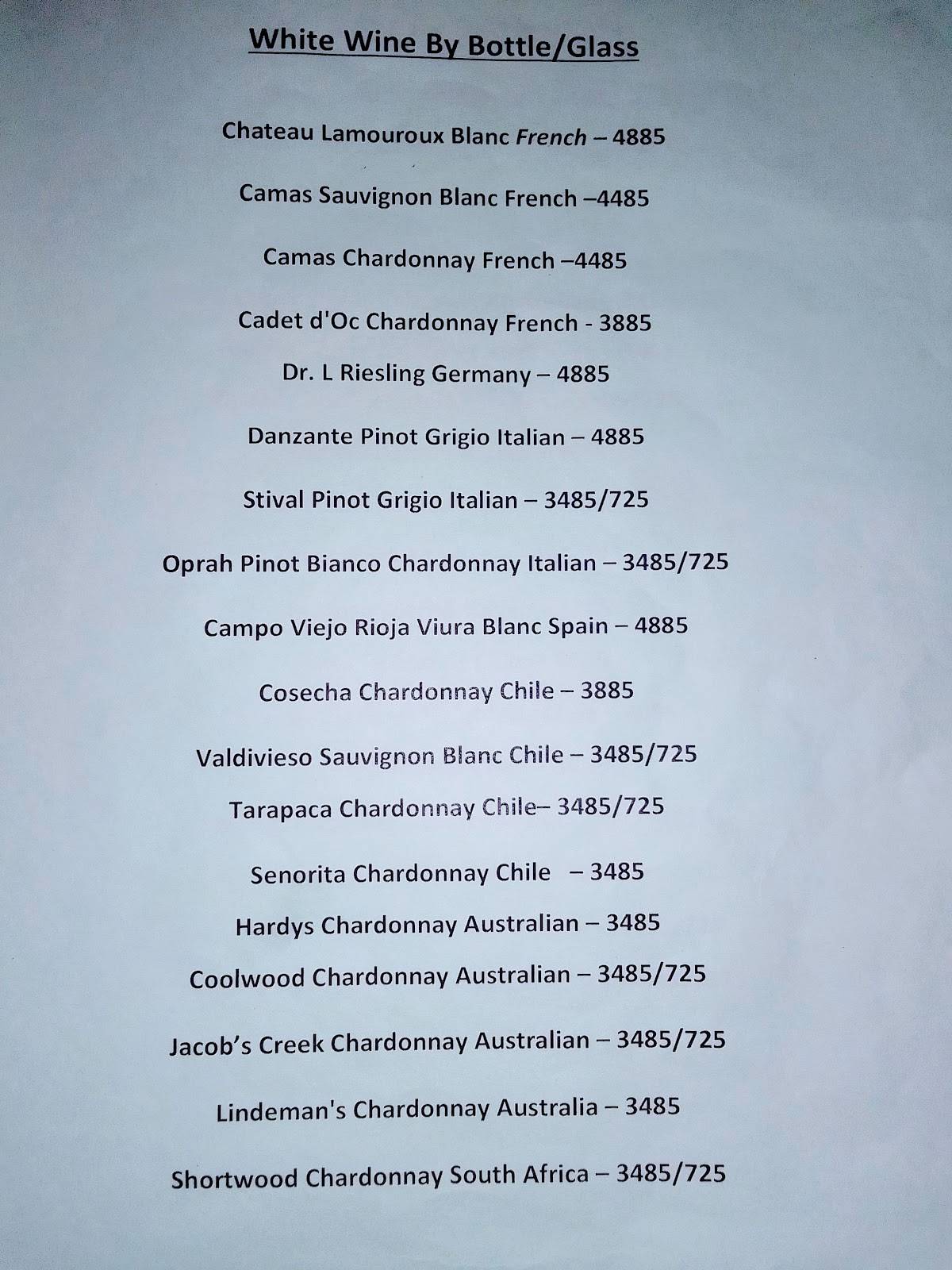 White Wine By Bottle/Glass

Chateau Lamouroux Blanc French – 4885

Camas Sauvignon Blanc French –4485

Camas Chardonnay French –4485

Cadet d'Oc Chardonnay French - 3885

Dr. L Riesling Germany – 4885

Danzante Pinot Grigio Italian – 4885

Stival Pinot Grigio Italian – 3485/725

Oprah Pinot Bianco Chardonnay Italian – 3485/725

Campo Viejo Rioja Viura Blanc Spain – 4885

Cosecha Chardonnay Chile – 3885

Valdivieso Sauvignon Blanc Chile – 3485/725

Tarapaca Chardonnay Chile– 3485/725

Senorita Chardonnay Chile – 3485

Hardys Chardonnay Australian – 3485

Coolwood Chardonnay Australian – 3485/725

Jacob's Creek Chardonnay Australian – 3485/725

Lindeman's Chardonnay Australia – 3485

Shortwood Chardonnay South Africa – 3485/725